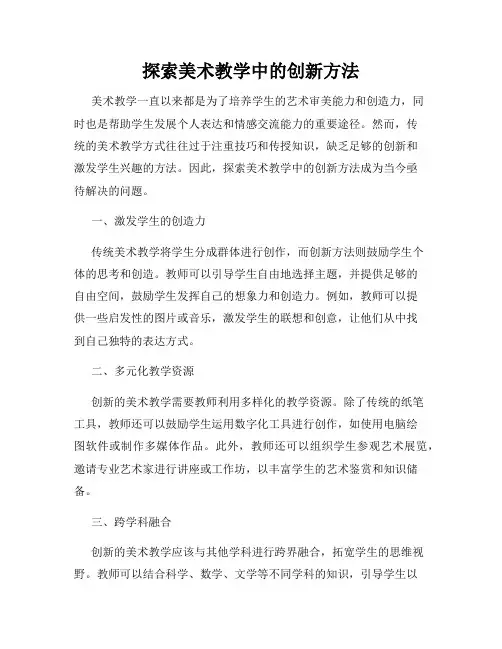 探索美术教学中的创新方法

美术教学一直以来都是为了培养学生的艺术审美能力和创造力，同时也是帮助学生发展个人表达和情感交流能力的重要途径。然而，传统的美术教学方式往往过于注重技巧和传授知识，缺乏足够的创新和激发学生兴趣的方法。因此，探索美术教学中的创新方法成为当今亟待解决的问题。

一、激发学生的创造力

传统美术教学将学生分成群体进行创作，而创新方法则鼓励学生个体的思考和创造。教师可以引导学生自由地选择主题，并提供足够的自由空间，鼓励学生发挥自己的想象力和创造力。例如，教师可以提供一些启发性的图片或音乐，激发学生的联想和创意，让他们从中找到自己独特的表达方式。

二、多元化教学资源

创新的美术教学需要教师利用多样化的教学资源。除了传统的纸笔工具，教师还可以鼓励学生运用数字化工具进行创作，如使用电脑绘图软件或制作多媒体作品。此外，教师还可以组织学生参观艺术展览，邀请专业艺术家进行讲座或工作坊，以丰富学生的艺术鉴赏和知识储备。

三、跨学科融合

创新的美术教学应该与其他学科进行跨界融合，拓宽学生的思维视野。教师可以结合科学、数学、文学等不同学科的知识，引导学生以